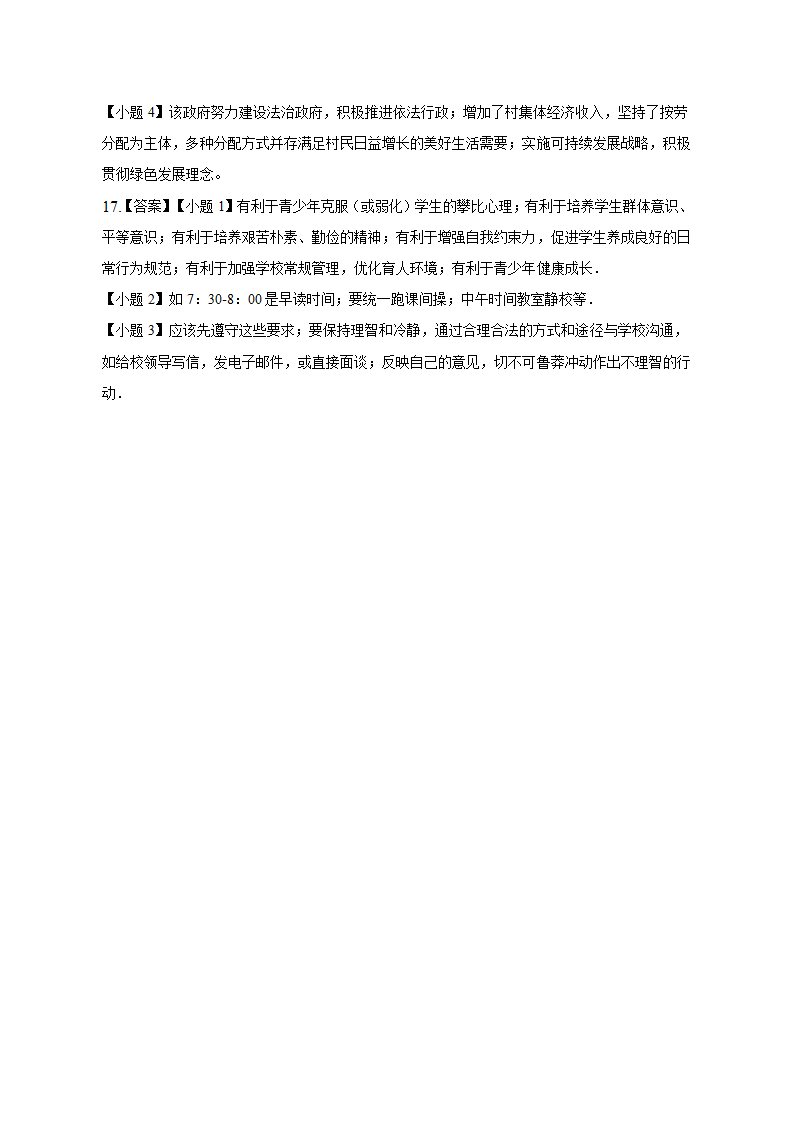 【小题 4】该政府努力建设法治政府，积极推进依法行政；增加了村集体经济收入，坚持了按劳分配为主体，多种分配方式并存满足村民日益增长的美好生活需要；实施可持续发展战略，积极贯彻绿色发展理念。

17.【答案】【小题 1】有利于青少年克服（或弱化）学生的攀比心理；有利于培养学生群体意识、平等意识；有利于培养艰苦朴素、勤俭的精神；有利于增强自我约束力，促进学生养成良好的日常行为规范；有利于加强学校常规管理，优化育人环境；有利于青少年健康成长.

【小题 2】如 7：30-8：00 是早读时间；要统一跑课间操；中午时间教室静校等.

【小题 3】应该先遵守这些要求；要保持理智和冷静，通过合理合法的方式和途径与学校沟通，如给校领导写信，发电子邮件，或直接面谈；反映自己的意见，切不可鲁莽冲动作出不理智的行动.